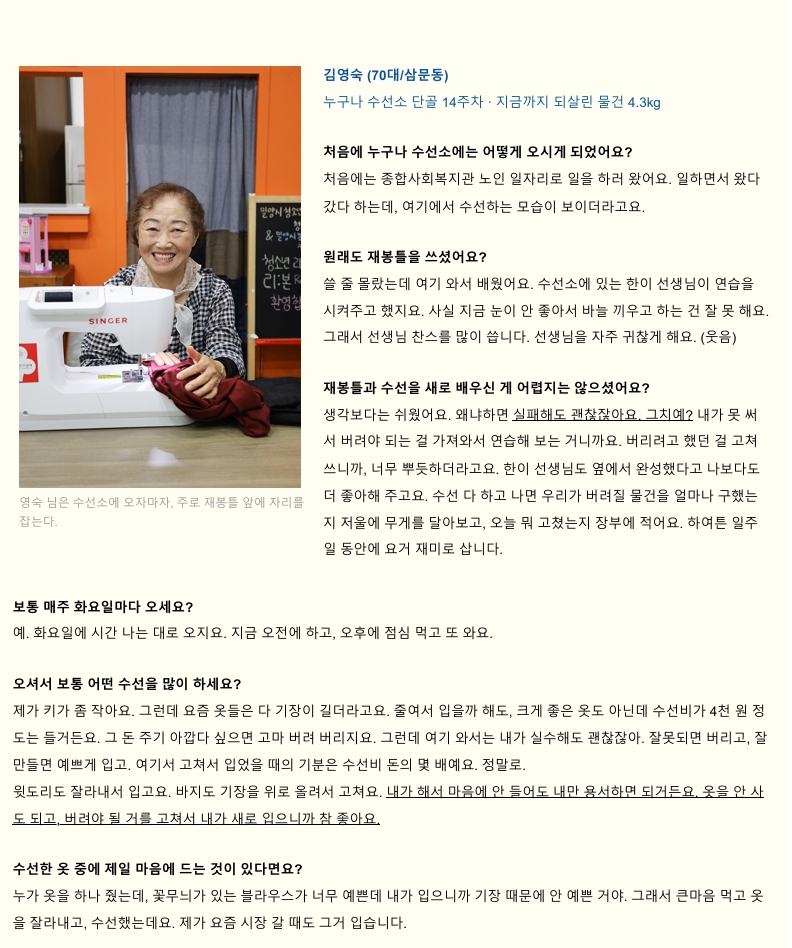 SINGER

영숙 님은 수선소에 오자마자, 주로 재봉틀 앞에 자리를 잡는다.

김영숙 (70대/삼문동)

누구나 수선소 단골 14주차 · 지금까지 되살린 물건 4.3kg

처음에 누구나 수선소에는 어떻게 오시게 되었어요?

처음에는 종합사회복지관 노인 일자리로 일을 하러 왔어요. 일하면서 왔다 갔다 하는데, 여기에서 수선하는 모습이 보이더라고요.

원래도 재봉틀을 쓰셨어요?

쓸 줄 몰랐는데 여기 와서 배웠어요. 수선소에 있는 한이 선생님이 연습을 시켜주고 했지요. 사실 지금 눈이 안 좋아서 바늘 끼우고 하는 건 잘 못 해요. 그래서 선생님 찬스를 많이 씁니다. 선생님을 자주 귀찮게 해요. (웃음)

재봉틀과 수선을 새로 배우신 게 어렵지는 않으셨어요?

생각보다는 쉬웠어요. 왜냐하면 실패해도 괜찮잖아요. 그치예? 내가 못 써서 버려야 되는 걸 가져와서 연습해 보는 거니까요. 버리려고 했던 걸 고쳐 쓰니까, 너무 뿌듯하더라고요. 한이 선생님도 옆에서 완성했다고 나보다도 더 좋아해 주고요. 수선 다 하고 나면 우리가 버려질 물건을 얼마나 구했는지 저울에 무게를 달아보고, 오늘 뭐 고쳤는지 장부에 적어요. 하여튼 일주일 동안에 요거 재미로 삽니다.

보통 매주 화요일마다 오세요?

예. 화요일에 시간 나는 대로 오지요. 지금 오전에 하고, 오후에 점심 먹고 또 와요.

오셔서 보통 어떤 수선을 많이 하세요?

제가 키가 좀 작아요. 그런데 요즘 옷들은 다 기장이 길더라고요. 줄여서 입을까 해도, 크게 좋은 옷도 아닌데 수선비가 4천 원 정도는 들거든요. 그 돈 주기 아깝다 싶으면 고마 버려 버리지요. 그런데 여기 와서는 내가 실수해도 괜찮잖아. 잘못되면 버리고, 잘 만들면 예쁘게 입고. 여기서 고쳐서 입었을 때의 기분은 수선비 돈의 몇 배예요. 정말로.

윗도리도 잘라내서 입고요. 바지도 기장을 위로 올려서 고쳐요. 내가 해서 마음에 안 들어도 내만 용서하면 되거든요. 옷을 안 사도 되고, 버려야 될 거를 고쳐서 내가 새로 입으니까 참 좋아요.

수선한 옷 중에 제일 마음에 드는 것이 있다면요?

누가 옷을 하나 줬는데, 꽃무늬가 있는 블라우스가 너무 예쁜데 내가 입으니까 기장 때문에 안 예쁜 거야. 그래서 큰마음 먹고 옷을 잘라내고, 수선했는데요. 제가 요즘 시장 갈 때도 그거 입습니다.